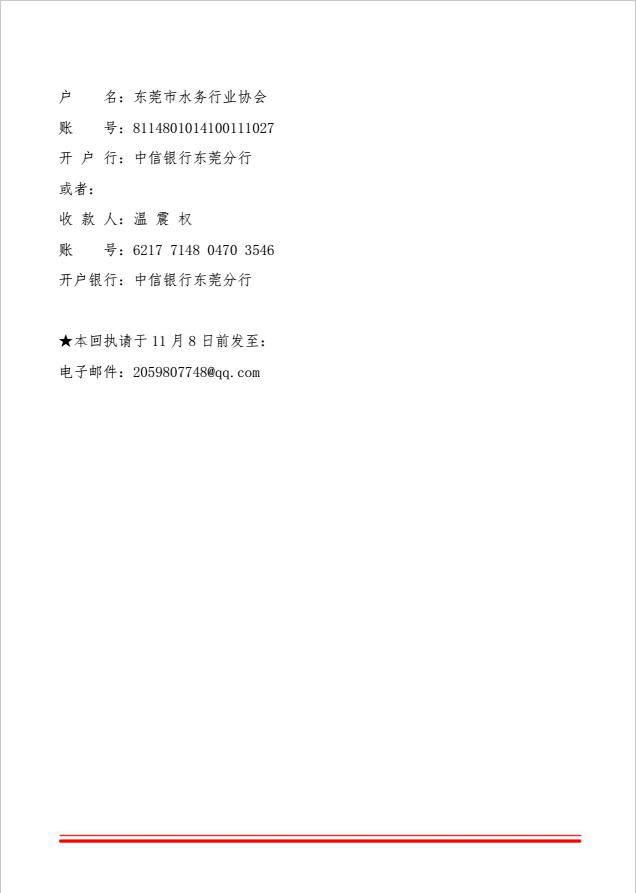 户　　名：东莞市水务行业协会
账　　号：8114801014100111027
开 户 行：中信银行东莞分行
或者：
收 款 人：温 震 权
账　　号：6217 7148 0470 3546
开户银行：中信银行东莞分行

★本回执请于 11 月 8 日前发至：
电子邮件：2059807748@qq.com